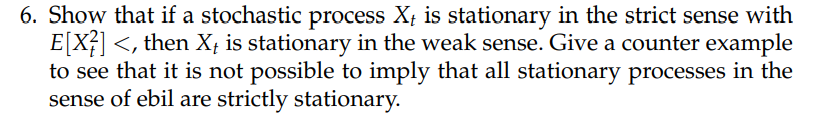 6. Show that if a stochastic process $X_t$ is stationary in the strict sense with $E[X_t^2] <$, then $X_t$ is stationary in the weak sense. Give a counter example to see that it is not possible to imply that all stationary processes in the sense of ebil are strictly stationary.